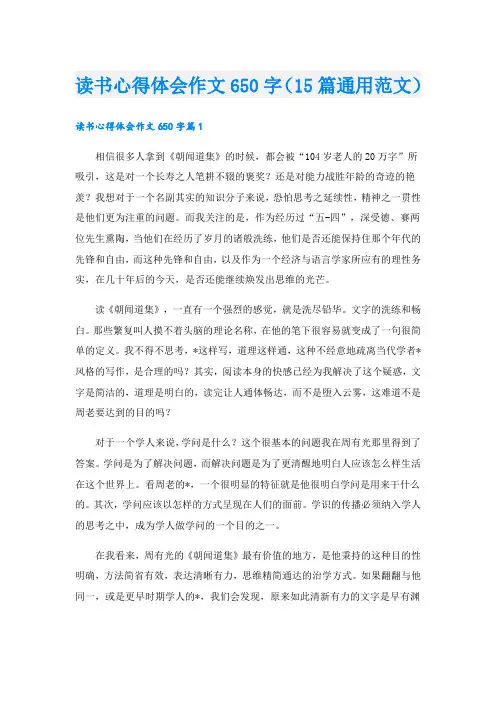 读书心得体会作文650字（15篇通用范文）

读书心得体会作文650字篇1

相信很多人拿到《朝闻道集》的时候，都会被“104岁老人的20万字”所吸引，这是对一个长寿之人笔耕不辍的褒奖？还是对能力战胜年龄的奇迹的艳羡？我想对于一个名副其实的知识分子来说，恐怕思考之延续性，精神之一贯性是他们更为注重的问题。而我关注的是，作为经历过“五-四”，深受德、赛两位先生熏陶，当他们在经历了岁月的诸般洗练，他们是否还能保持住那个年代的先锋和自由，而这种先锋和自由，以及作为一个经济与语言学家所应有的理性务实，在几十年后的今天，是否还能继续焕发出思维的光芒。

读《朝闻道集》，一直有一个强烈的感觉，就是洗尽铅华。文字的洗练和畅白。那些繁复叫人摸不着头脑的理论名称，在他的笔下很容易就变成了一句很简单的定义。我不得不思考，*这样写，道理这样通，这种不经意地疏离当代学者*风格的写作，是合理的吗？其实，阅读本身的快感已经为我解决了这个疑惑，文字是简洁的，道理是明白的，读完让人通体畅达，而不是堕入云雾，这难道不是周老要达到的目的吗？

对于一个学人来说，学问是什么？这个很基本的问题我在周有光那里得到了答案。学问是为了解决问题，而解决问题是为了更清醒地明白人应该怎么样生活在这个世界上。看周老的*，一个很明显的特征就是他很明白学问是用来干什么的。其次，学问应该以怎样的方式呈现在人们的面前。学识的传播必须纳入学人的思考之中，成为学人做学问的一个目的之一。

在我看来，周有光的《朝闻道集》最有价值的地方，是他秉持的这种目的性明确，方法简省有效，表达清晰有力，思维精简通达的治学方式。如果翻翻与他同一，或是更早时期学人的*，我们会发现，原来如此清新有力的文字是早有渊